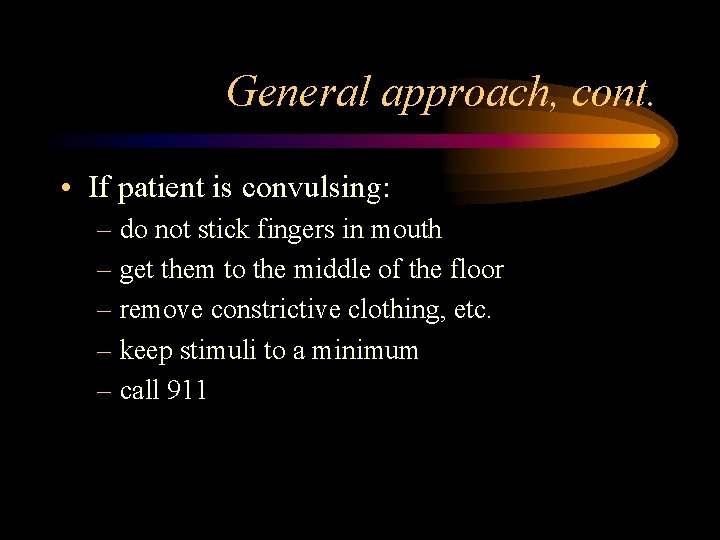 General approach, cont.

• If patient is convulsing:
– do not stick fingers in mouth
– get them to the middle of the floor
– remove constrictive clothing, etc.
– keep stimuli to a minimum
– call 911